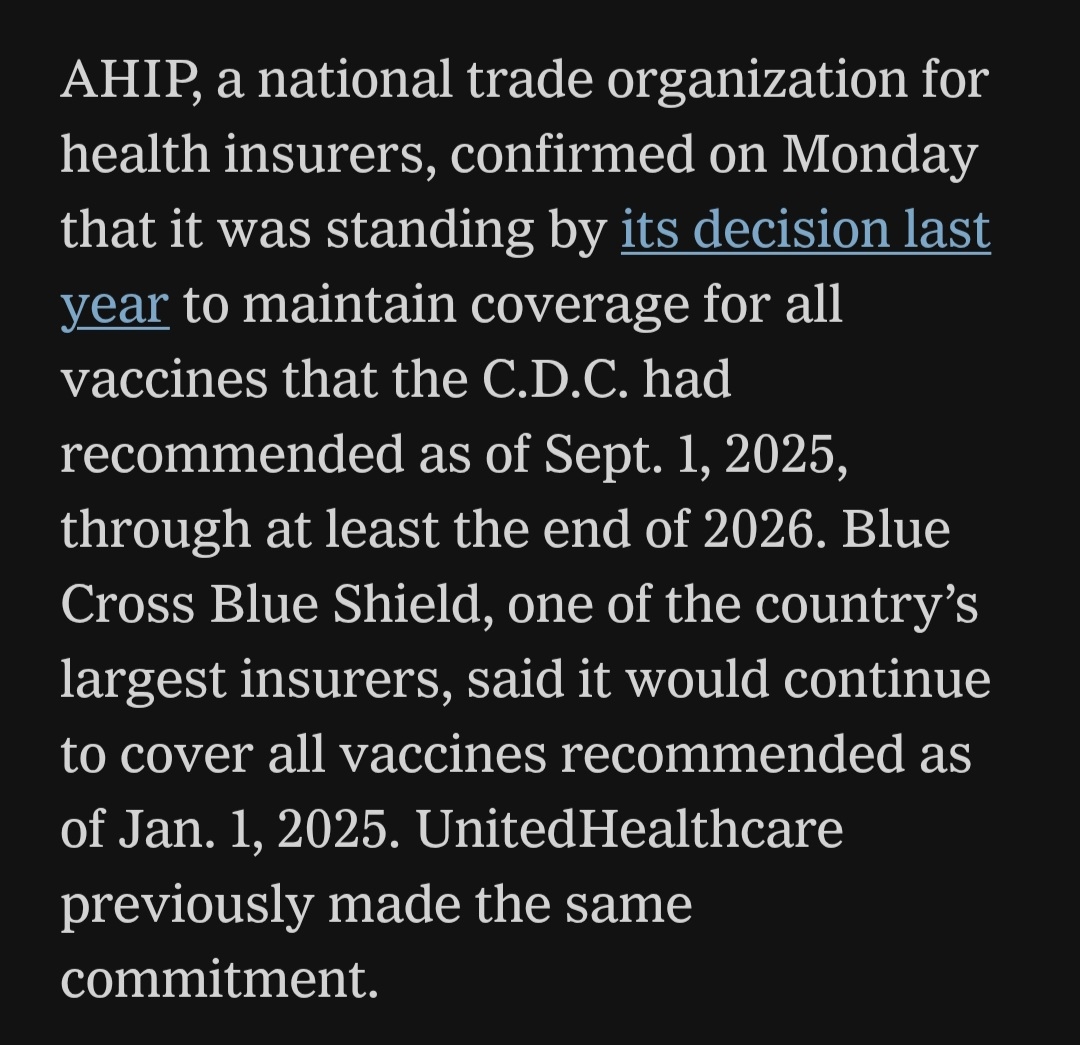 AHIP, a national trade organization for health insurers, confirmed on Monday that it was standing by its decision last year to maintain coverage for all vaccines that the C.D.C. had recommended as of Sept. 1, 2025, through at least the end of 2026. Blue Cross Blue Shield, one of the country’s largest insurers, said it would continue to cover all vaccines recommended as of Jan. 1, 2025. UnitedHealthcare previously made the same commitment.